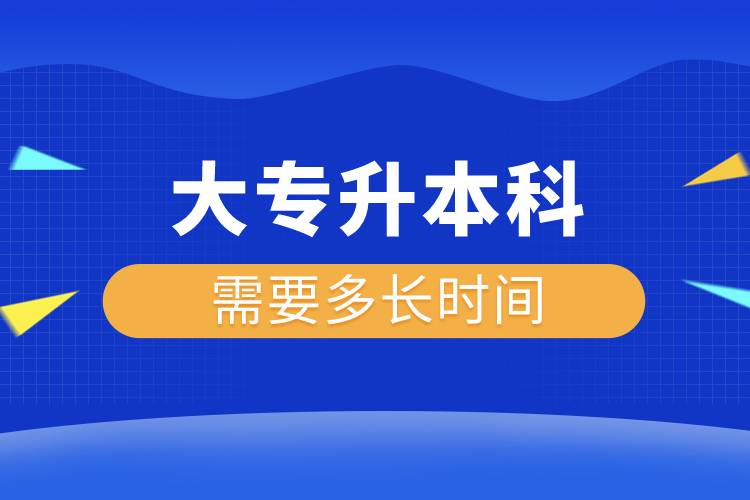 大专升本科

需要多长时间